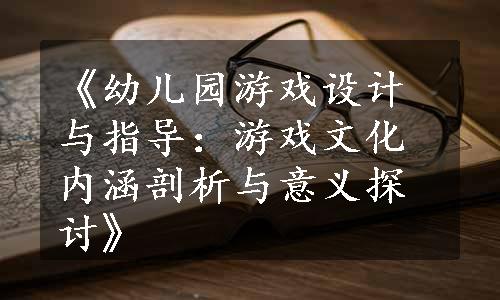 《幼儿园游戏设计与指导：游戏文化内涵剖析与意义探讨》